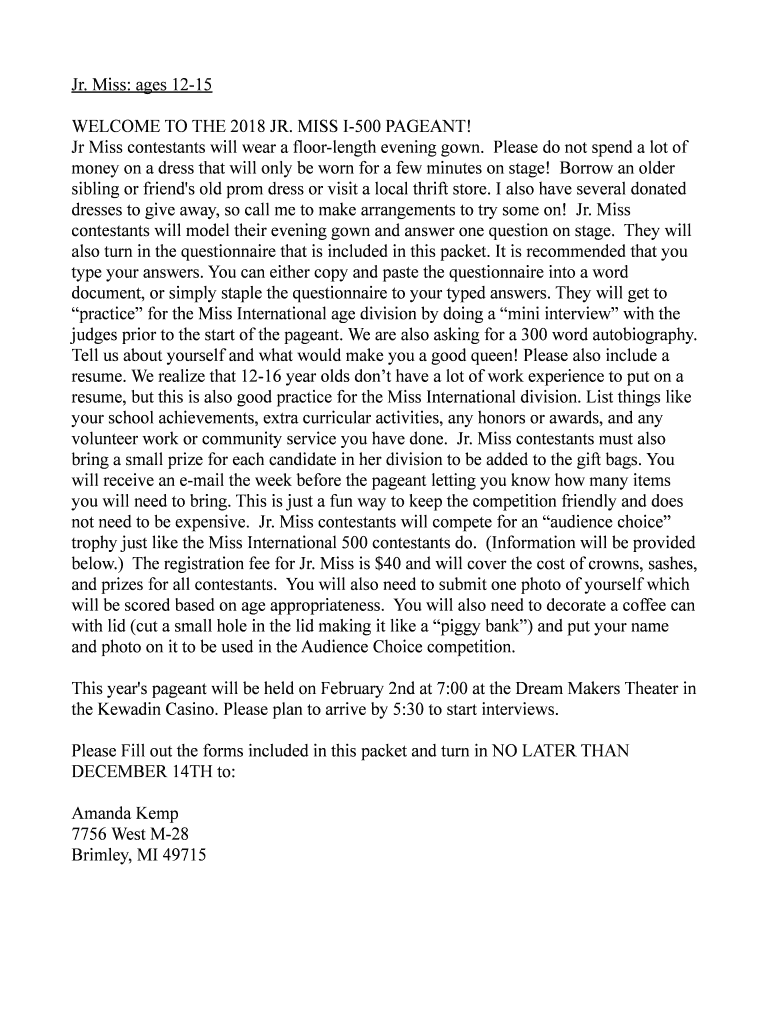 Jr. Miss: ages 12-15

WELCOME TO THE 2018 JR. MISS I-500 PAGEANT!
Jr Miss contestants will wear a floor-length evening gown. Please do not spend a lot of money on a dress that will only be worn for a few minutes on stage! Borrow an older sibling or friend's old prom dress or visit a local thrift store. I also have several donated dresses to give away, so call me to make arrangements to try some on! Jr. Miss contestants will model their evening gown and answer one question on stage. They will also turn in the questionnaire that is included in this packet. It is recommended that you type your answers. You can either copy and paste the questionnaire into a word document, or simply staple the questionnaire to your typed answers. They will get to "practice" for the Miss International age division by doing a "mini interview" with the judges prior to the start of the pageant. We are also asking for a 300 word autobiography. Tell us about yourself and what would make you a good queen! Please also include a resume. We realize that 12-16 year olds don't have a lot of work experience to put on a resume, but this is also good practice for the Miss International division. List things like your school achievements, extra curricular activities, any honors or awards, and any volunteer work or community service you have done. Jr. Miss contestants must also bring a small prize for each candidate in her division to be added to the gift bags. You will receive an e-mail the week before the pageant letting you know how many items you will need to bring. This is just a fun way to keep the competition friendly and does not need to be expensive. Jr. Miss contestants will compete for an "audience choice" trophy just like the Miss International 500 contestants do. (Information will be provided below.) The registration fee for Jr. Miss is $40 and will cover the cost of crowns, sashes, and prizes for all contestants. You will also need to submit one photo of yourself which will be scored based on age appropriateness. You will also need to decorate a coffee can with lid (cut a small hole in the lid making it like a "piggy bank") and put your name and photo on it to be used in the Audience Choice competition.

This year's pageant will be held on February 2nd at 7:00 at the Dream Makers Theater in the Kewadin Casino. Please plan to arrive by 5:30 to start interviews.

Please Fill out the forms included in this packet and turn in NO LATER THAN DECEMBER 14TH to:

Amanda Kemp
7756 West M-28
Brimley, MI 49715